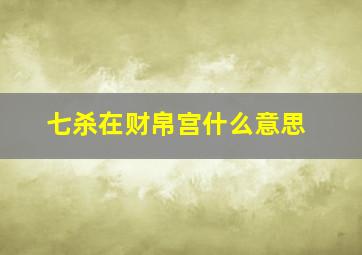 七杀在财帛宫什么意思